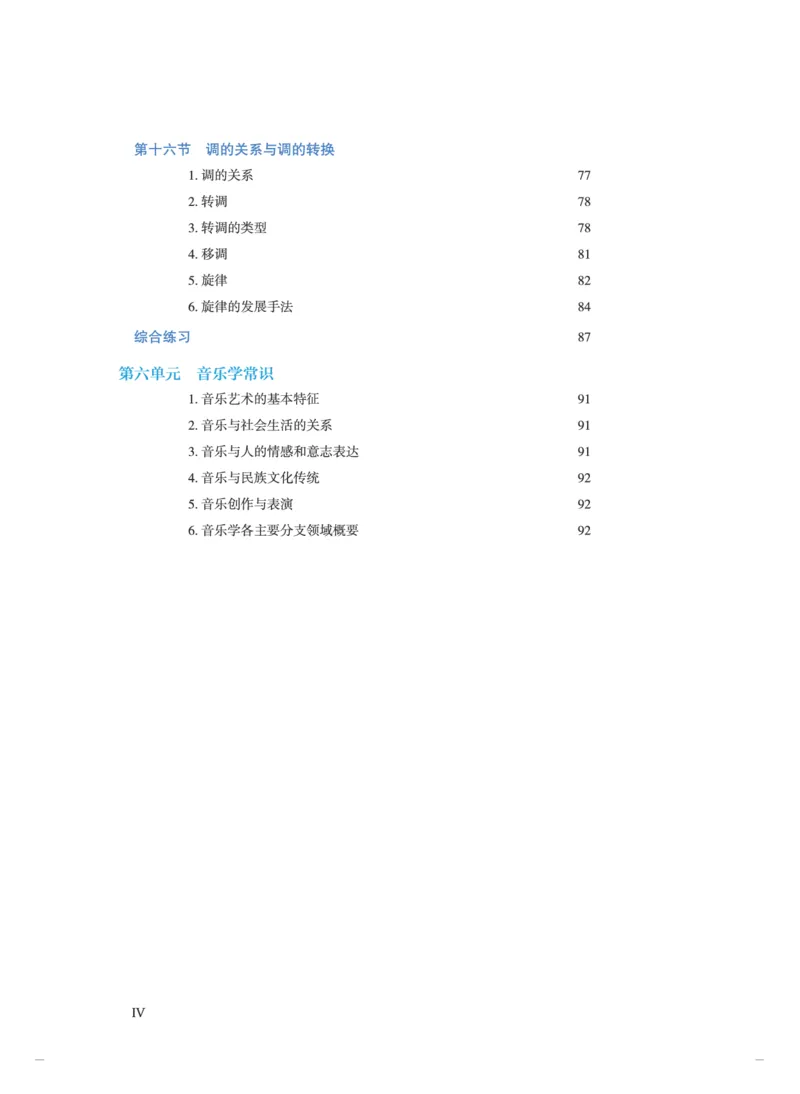 第十六节　调的关系与调的转换

1. 调的关系 77

2. 转调 78

3. 转调的类型 78

4. 移调 81

5. 旋律 82

6. 旋律的发展手法 84

综合练习 87

第六单元　音乐学常识

1. 音乐艺术的基本特征 91

2. 音乐与社会生活的关系 91

3. 音乐与人的情感和意志表达 91

4. 音乐与民族文化传统 92

5. 音乐创作与表演 92

6. 音乐学各主要分支领域概要 92

IV